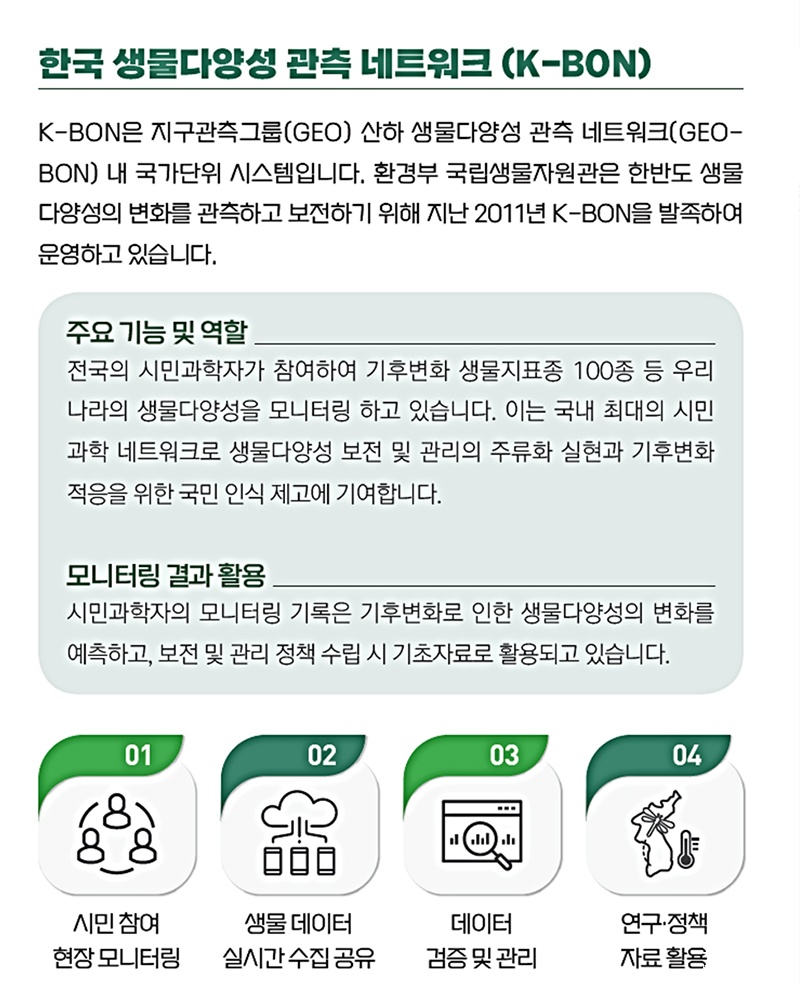 한국 생물다양성 관측 네트워크 (K-BON)

K-BON은 지구관측그룹(GEO) 산하 생물다양성 관측 네트워크(GEO-BON) 내 국가단위 시스템입니다. 환경부 국립생물자원관은 한반도 생물다양성의 변화를 관측하고 보전하기 위해 지난 2011년 K-BON을 발족하여 운영하고 있습니다.

주요 기능 및 역할

전국의 시민과학자가 참여하여 기후변화 생물지표종 100종 등 우리나라의 생물다양성을 모니터링 하고 있습니다. 이는 국내 최대의 시민과학 네트워크로 생물다양성 보전 및 관리의 주류화 실현과 기후변화 적응을 위한 국민 인식 제고에 기여합니다.

모니터링 결과 활용

시민과학자의 모니터링 기록은 기후변화로 인한 생물다양성의 변화를 예측하고, 보전 및 관리 정책 수립 시 기초자료로 활용되고 있습니다.

01
시민 참여
현장 모니터링

02
생물 데이터
실시간 수집 공유

03
데이터
검증 및 관리

04
연구·정책
자료 활용